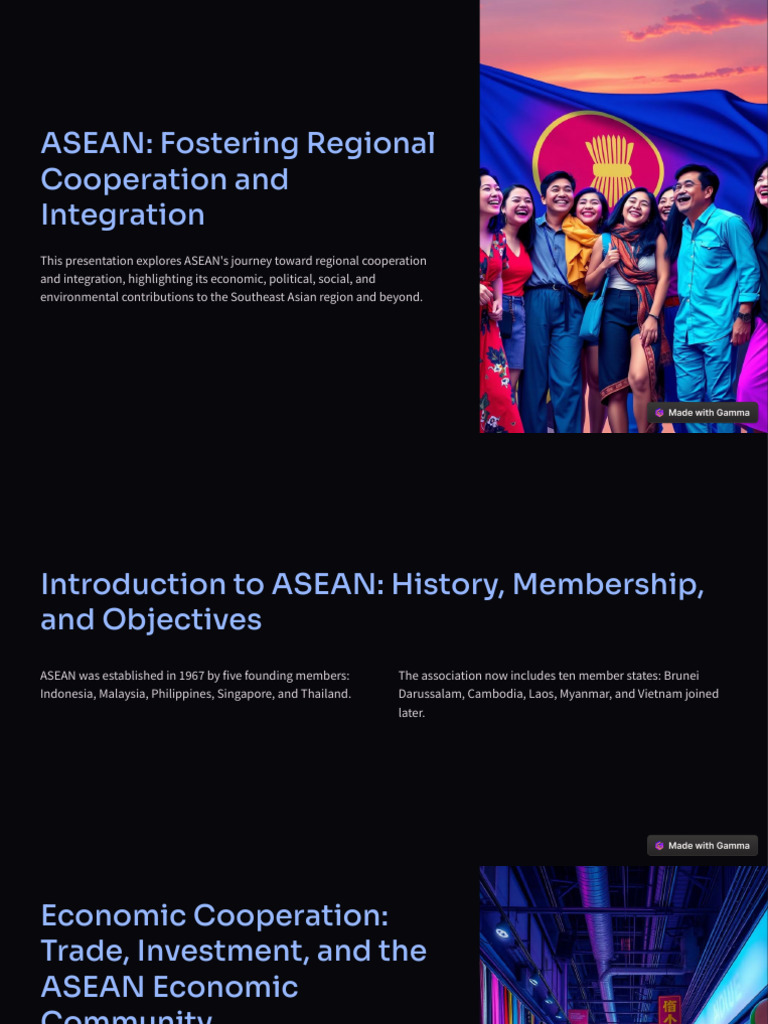 ASEAN: Fostering Regional Cooperation and Integration

This presentation explores ASEAN's journey toward regional cooperation and integration, highlighting its economic, political, social, and environmental contributions to the Southeast Asian region and beyond.

Made with Gamma

Introduction to ASEAN: History, Membership, and Objectives

ASEAN was established in 1967 by five founding members: Indonesia, Malaysia, Philippines, Singapore, and Thailand.

The association now includes ten member states: Brunei Darussalam, Cambodia, Laos, Myanmar, and Vietnam joined later.

Made with Gamma

Economic Cooperation: Trade, Investment, and the ASEAN Economic Community